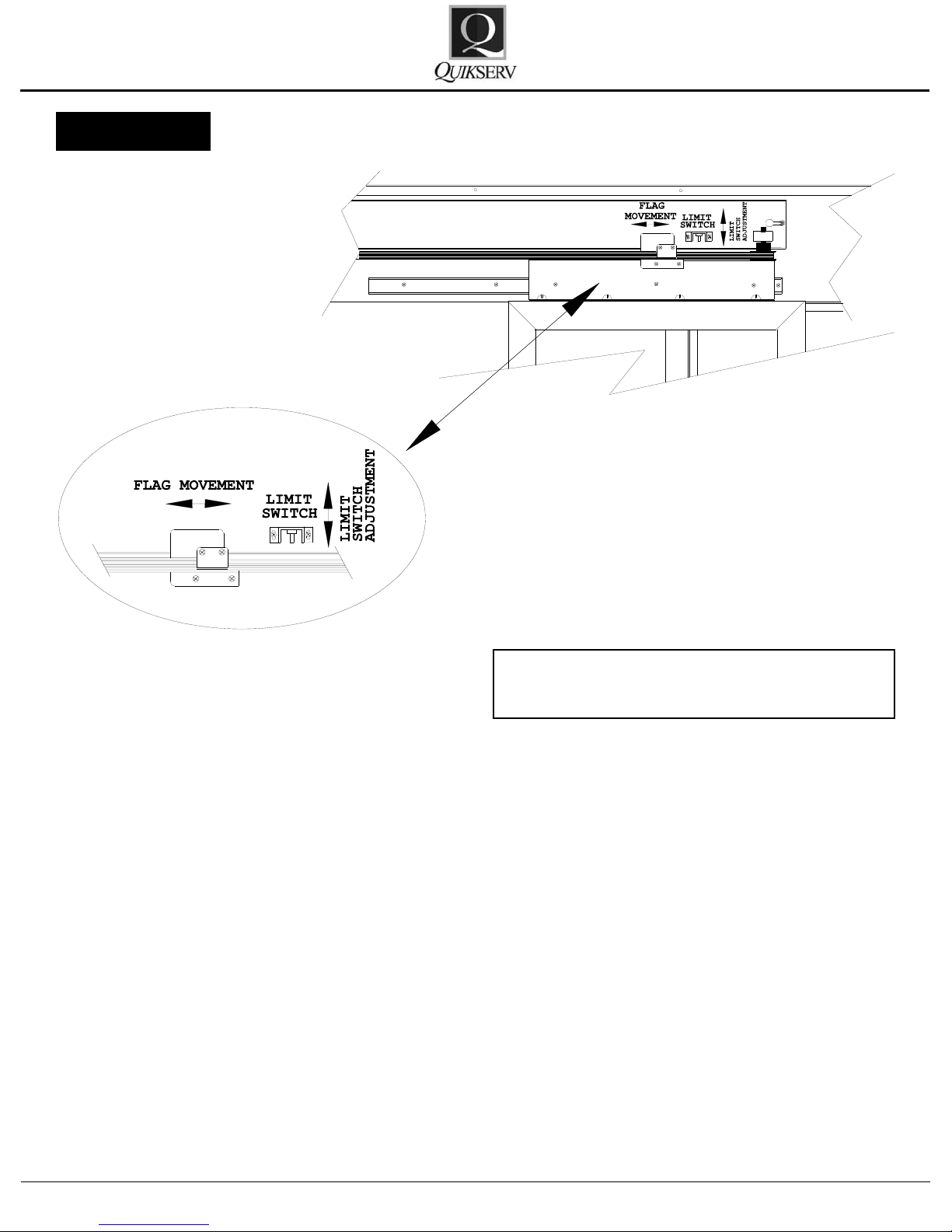 Q
QUIKSERV

FLAG MOVEMENT

LIMIT SWITCH

LIMIT SWITCH ADJUSTMENT

FLAG MOVEMENT

LIMIT SWITCH

LIMIT SWITCH ADJUSTMENT